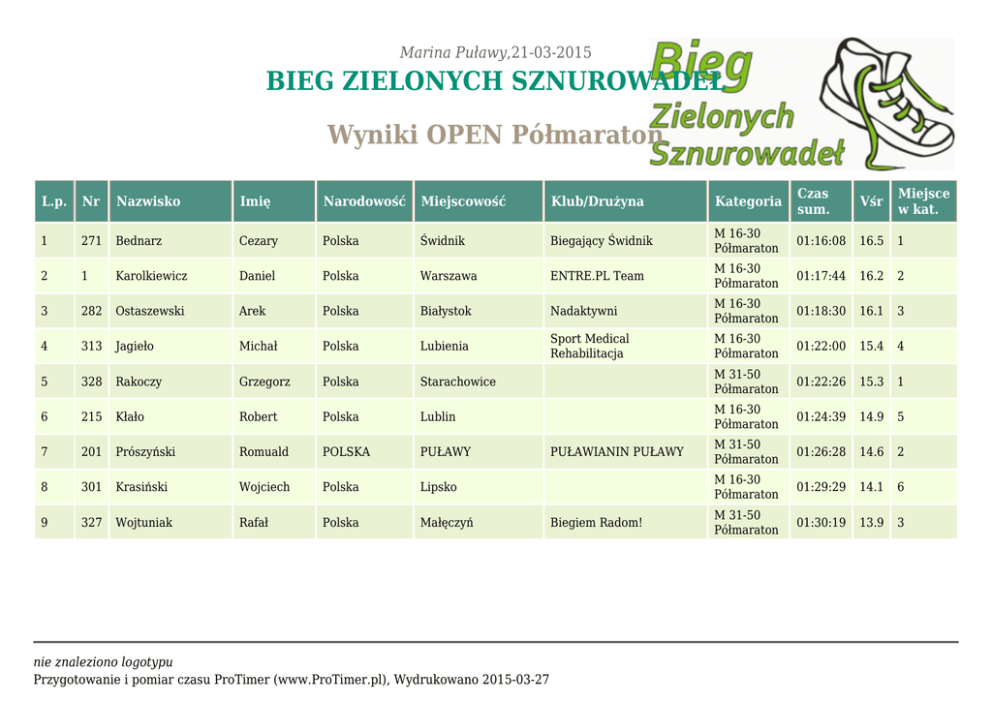 Marina Puławy,21-03-2015

BIEG ZIELONYCH SZNUROWADEŁ

Wyniki OPEN Półmaraton

Bieg Zielonych Sznurowadeł

| L.p. | Nr | Nazwisko | Imię | Narodowość | Miejscowość | Klub/Drużyna | Kategoria | Czas sum. | Vśr | Miejsce w kat. |
|---|---|---|---|---|---|---|---|---|---|---|
| 1 | 271 | Bednarz | Cezary | Polska | Świdnik | Biegający Świdnik | M 16-30 Półmaraton | 01:16:08 | 16.5 | 1 |
| 2 | 1 | Karolkiewicz | Daniel | Polska | Warszawa | ENTRE.PL Team | M 16-30 Półmaraton | 01:17:44 | 16.2 | 2 |
| 3 | 282 | Ostaszewski | Arek | Polska | Białystok | Nadaktywni | M 16-30 Półmaraton | 01:18:30 | 16.1 | 3 |
| 4 | 313 | Jagieło | Michał | Polska | Lubienia | Sport Medical Rehabilitacja | M 16-30 Półmaraton | 01:22:00 | 15.4 | 4 |
| 5 | 328 | Rakoczy | Grzegorz | Polska | Starachowice | | M 31-50 Półmaraton | 01:22:26 | 15.3 | 1 |
| 6 | 215 | Kłało | Robert | Polska | Lublin | | M 16-30 Półmaraton | 01:24:39 | 14.9 | 5 |
| 7 | 201 | Prószyński | Romuald | POLSKA | PUŁAWY | PUŁAWIANIN PUŁAWY | M 31-50 Półmaraton | 01:26:28 | 14.6 | 2 |
| 8 | 301 | Krasiński | Wojciech | Polska | Lipsko | | M 16-30 Półmaraton | 01:29:29 | 14.1 | 6 |
| 9 | 327 | Wojtuniak | Rafał | Polska | Małęczyń | Biegiem Radom! | M 31-50 Półmaraton | 01:30:19 | 13.9 | 3 |

nie znaleziono logotypu
Przygotowanie i pomiar czasu ProTimer (www.ProTimer.pl), Wydrukowano 2015-03-27